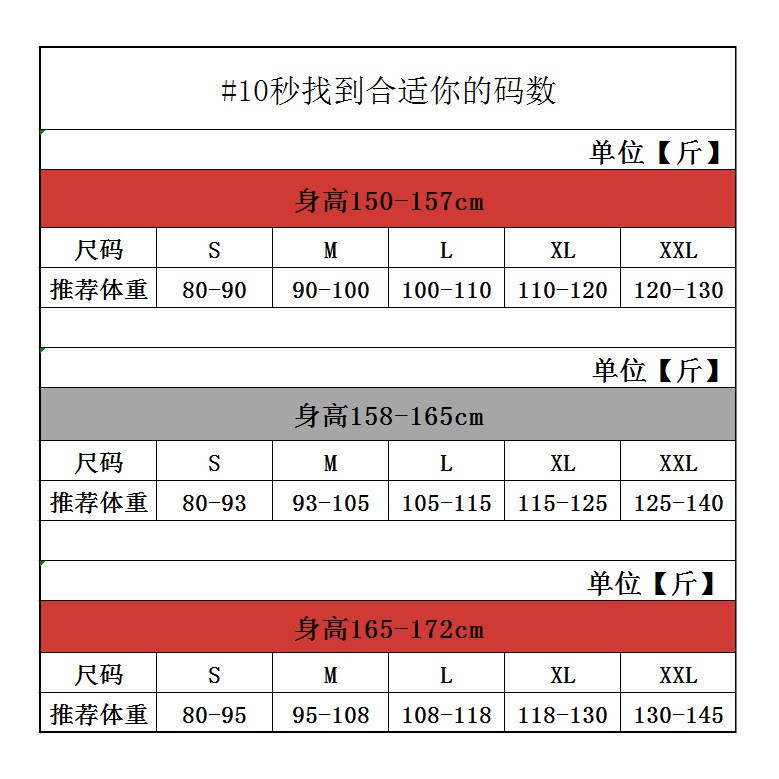 #10秒找到合适你的码数

单位【斤】

身高150-157cm

| 尺码 | S | M | L | XL | XXL |
|---|---|---|---|---|---|
| 推荐体重 | 80-90 | 90-100 | 100-110 | 110-120 | 120-130 |

单位【斤】

身高158-165cm

| 尺码 | S | M | L | XL | XXL |
|---|---|---|---|---|---|
| 推荐体重 | 80-93 | 93-105 | 105-115 | 115-125 | 125-140 |

单位【斤】

身高165-172cm

| 尺码 | S | M | L | XL | XXL |
|---|---|---|---|---|---|
| 推荐体重 | 80-95 | 95-108 | 108-118 | 118-130 | 130-145 |